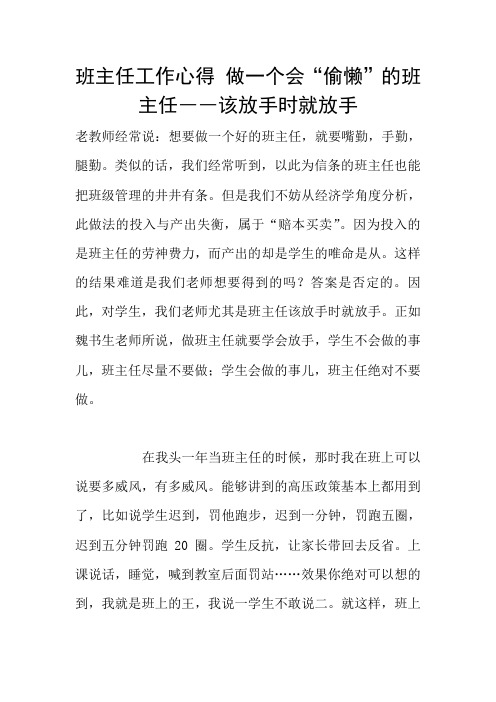 班主任工作心得 做一个会“偷懒”的班主任——该放手时就放手

老教师经常说：想要做一个好的班主任，就要嘴勤，手勤，腿勤。类似的话，我们经常听到，以此为信条的班主任也能把班级管理的井井有条。但是我们不妨从经济学角度分析，此做法的投入与产出失衡，属于“赔本买卖”。因为投入的是班主任的劳神费力，而产出的却是学生的唯命是从。这样的结果难道是我们老师想要得到的吗？答案是否定的。因此，对学生，我们老师尤其是班主任该放手时就放手。正如魏书生老师所说，做班主任就要学会放手，学生不会做的事儿，班主任尽量不要做；学生会做的事儿，班主任绝对不要做。

在我头一年当班主任的时候，那时我在班上可以说要多威风，有多威风。能够讲到的高压政策基本上都用到了，比如说学生迟到，罚他跑步，迟到一分钟，罚跑五圈，迟到五分钟罚跑 20 圈。学生反抗，让家长带回去反省。上课说话，睡觉，喊到教室后面罚站……效果你绝对可以想的到，我就是班上的王，我说一学生不敢说二。就这样，班上